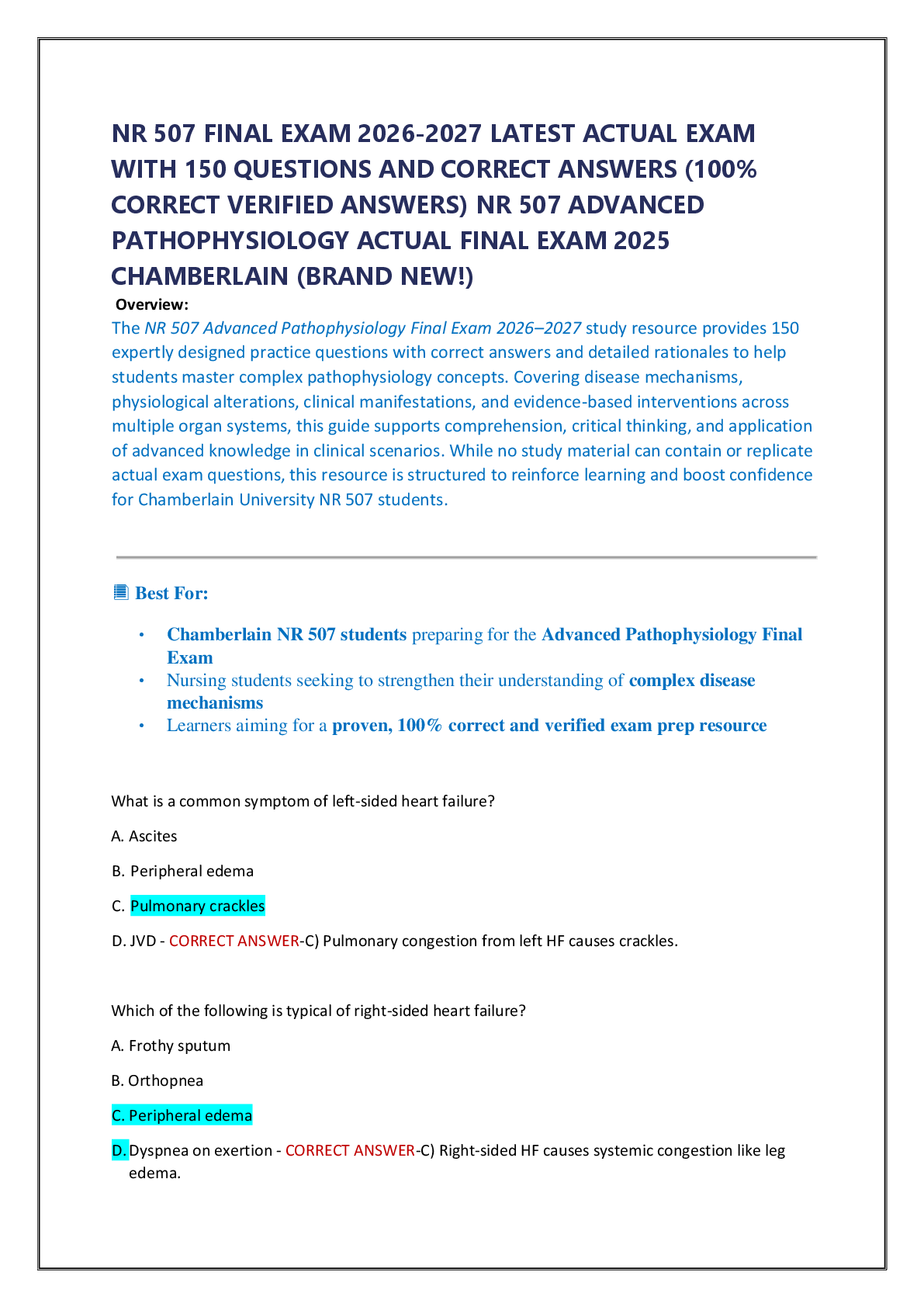 NR 507 FINAL EXAM 2026-2027 LATEST ACTUAL EXAM WITH 150 QUESTIONS AND CORRECT ANSWERS (100% CORRECT VERIFIED ANSWERS) NR 507 ADVANCED PATHOPHYSIOLOGY ACTUAL FINAL EXAM 2025 CHAMBERLAIN (BRAND NEW!)

Overview:

The NR 507 Advanced Pathophysiology Final Exam 2026–2027 study resource provides 150 expertly designed practice questions with correct answers and detailed rationales to help students master complex pathophysiology concepts. Covering disease mechanisms, physiological alterations, clinical manifestations, and evidence-based interventions across multiple organ systems, this guide supports comprehension, critical thinking, and application of advanced knowledge in clinical scenarios. While no study material can contain or replicate actual exam questions, this resource is structured to reinforce learning and boost confidence for Chamberlain University NR 507 students.

Best For:

• Chamberlain NR 507 students preparing for the Advanced Pathophysiology Final Exam
• Nursing students seeking to strengthen their understanding of complex disease mechanisms
• Learners aiming for a proven, 100% correct and verified exam prep resource

What is a common symptom of left-sided heart failure?

A. Ascites

B. Peripheral edema

C. Pulmonary crackles

D. JVD - CORRECT ANSWER-C) Pulmonary congestion from left HF causes crackles.

Which of the following is typical of right-sided heart failure?

A. Frothy sputum

B. Orthopnea

C. Peripheral edema

D. Dyspnea on exertion - CORRECT ANSWER-C) Right-sided HF causes systemic congestion like leg edema.